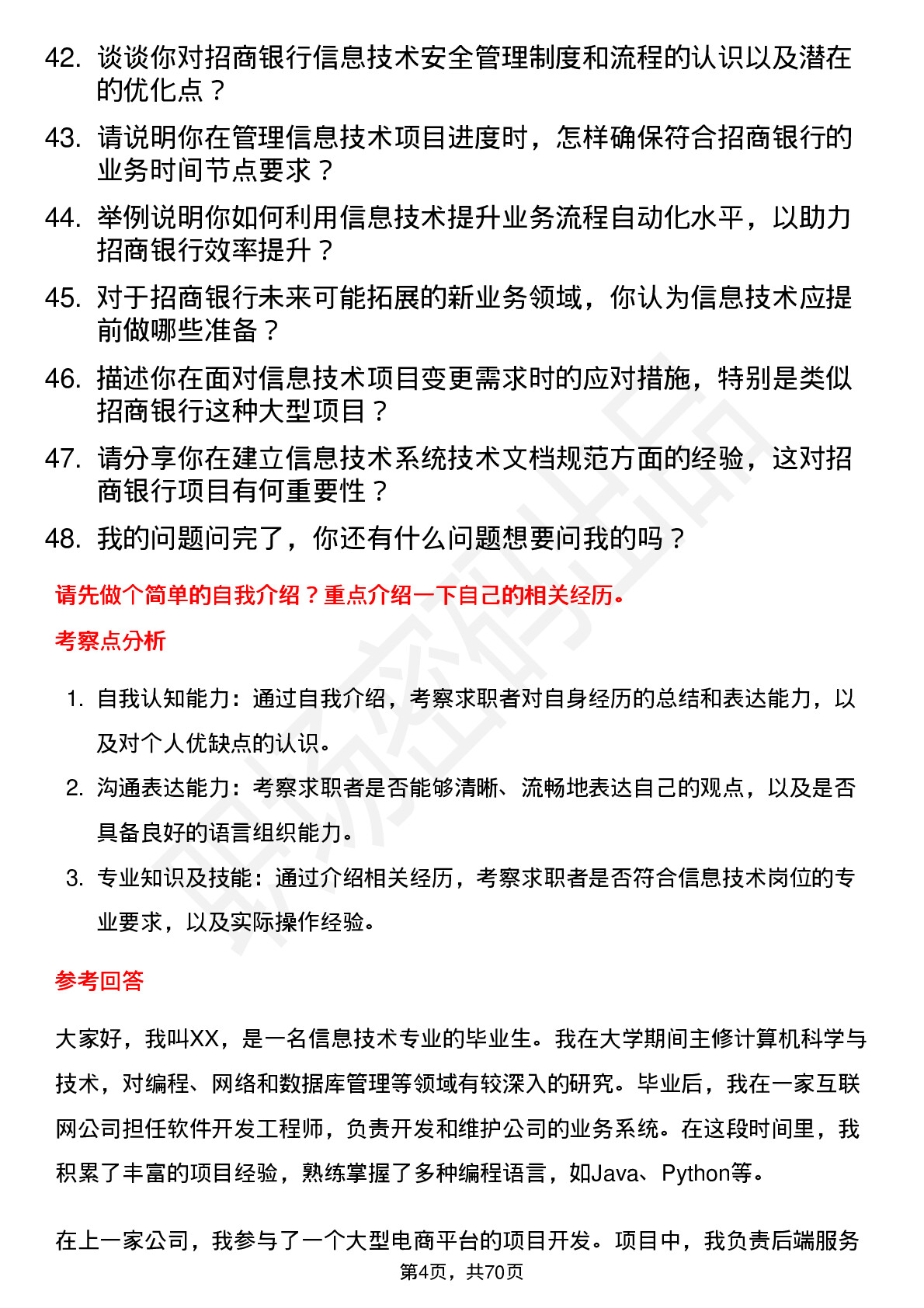 42. 谈谈你对招商银行信息技术安全管理制度和流程的认识以及潜在的优化点？

43. 请说明你在管理信息技术项目进度时，怎样确保符合招商银行的业务时间节点要求？

44. 举例说明你如何利用信息技术提升业务流程自动化水平，以助力招商银行效率提升？

45. 对于招商银行未来可能拓展的新业务领域，你认为信息技术应提前做哪些准备？

46. 描述你在面对信息技术项目变更需求时的应对措施，特别是类似招商银行这种大型项目？

47. 请分享你在建立信息技术系统技术文档规范方面的经验，这对招商银行项目有何重要性？

48. 我的问题问完了，你还有什么问题想要问我的吗？

请先做个简单的自我介绍？重点介绍一下自己的相关经历。

考察点分析

1. 自我认知能力：通过自我介绍，考察求职者对自身经历的总结和表达能力，以及对个人优缺点的认识。

2. 沟通表达能力：考察求职者是否能够清晰、流畅地表达自己的观点，以及是否具备良好的语言组织能力。

3. 专业知识及技能：通过介绍相关经历，考察求职者是否符合信息技术岗位的专业要求，以及实际操作经验。

参考回答

大家好，我叫XX，是一名信息技术专业的毕业生。我在大学期间主修计算机科学与技术，对编程、网络和数据库管理等领域有较深入的研究。毕业后，我在一家互联网公司担任软件开发工程师，负责开发和维护公司的业务系统。在这段时间里，我积累了丰富的项目经验，熟练掌握了多种编程语言，如Java、Python等。

在上一家公司，我参与了一个大型电商平台的项目开发。项目中，我负责后端服务

第4页，共70页